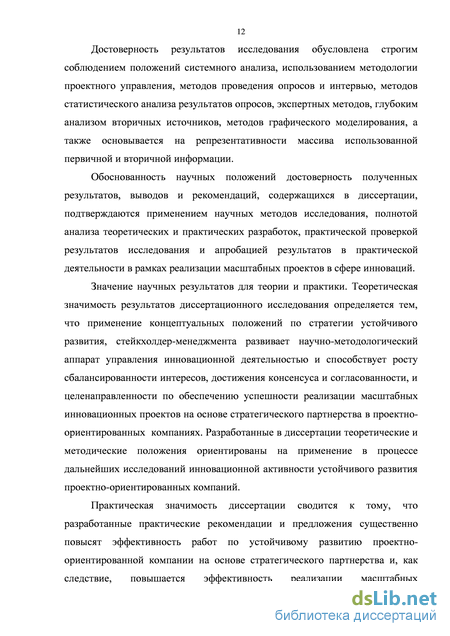 12

Достоверность результатов исследования обусловлена строгим соблюдением положений системного анализа, использованием методологии проектного управления, методов проведения опросов и интервью, методов статистического анализа результатов опросов, экспертных методов, глубоким анализом вторичных источников, методов графического моделирования, а также основывается на репрезентативности массива использованной первичной и вторичной информации.

Обоснованность научных положений достоверность полученных результатов, выводов и рекомендаций, содержащихся в диссертации, подтверждаются применением научных методов исследования, полнотой анализа теоретических и практических разработок, практической проверкой результатов исследования и апробацией результатов в практической деятельности в рамках реализации масштабных проектов в сфере инноваций.

Значение научных результатов для теории и практики. Теоретическая значимость результатов диссертационного исследования определяется тем, что применение концептуальных положений по стратегии устойчивого развития, стейкхолдер-менеджмента развивает научно-методологический аппарат управления инновационной деятельностью и способствует росту сбалансированности интересов, достижения консенсуса и согласованности, и целенаправленности по обеспечению успешности реализации масштабных инновационных проектов на основе стратегического партнерства в проектно-ориентированных компаниях. Разработанные в диссертации теоретические и методические положения ориентированы на применение в процессе дальнейших исследований инновационной активности устойчивого развития проектно-ориентированных компаний.

Практическая значимость диссертации сводится к тому, что разработанные практические рекомендации и предложения существенно повысят эффективность работ по устойчивому развитию проектно-ориентированной компании на основе стратегического партнерства и, как следствие, повышается эффективность реализации масштабных

dsLib.net
библиотека диссертаций